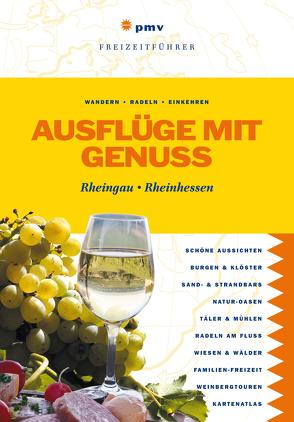 pmv

FREIZEITFÜHRER

WANDERN • RADELN • EINKEHREN

AUSFLÜGE MIT GENUSS

Rheingau • Rheinhessen

SCHÖNE AUSSICHTEN

BURGEN & KLÖSTER

SAND- & STRANDBARS

NATUR-OASEN

TÄLER & MÜHLEN

RADELN AM FLUSS

WIESEN & WÄLDER

FAMILIEN-FREIZEIT

WEINBERGTOUREN

KARTENATLAS